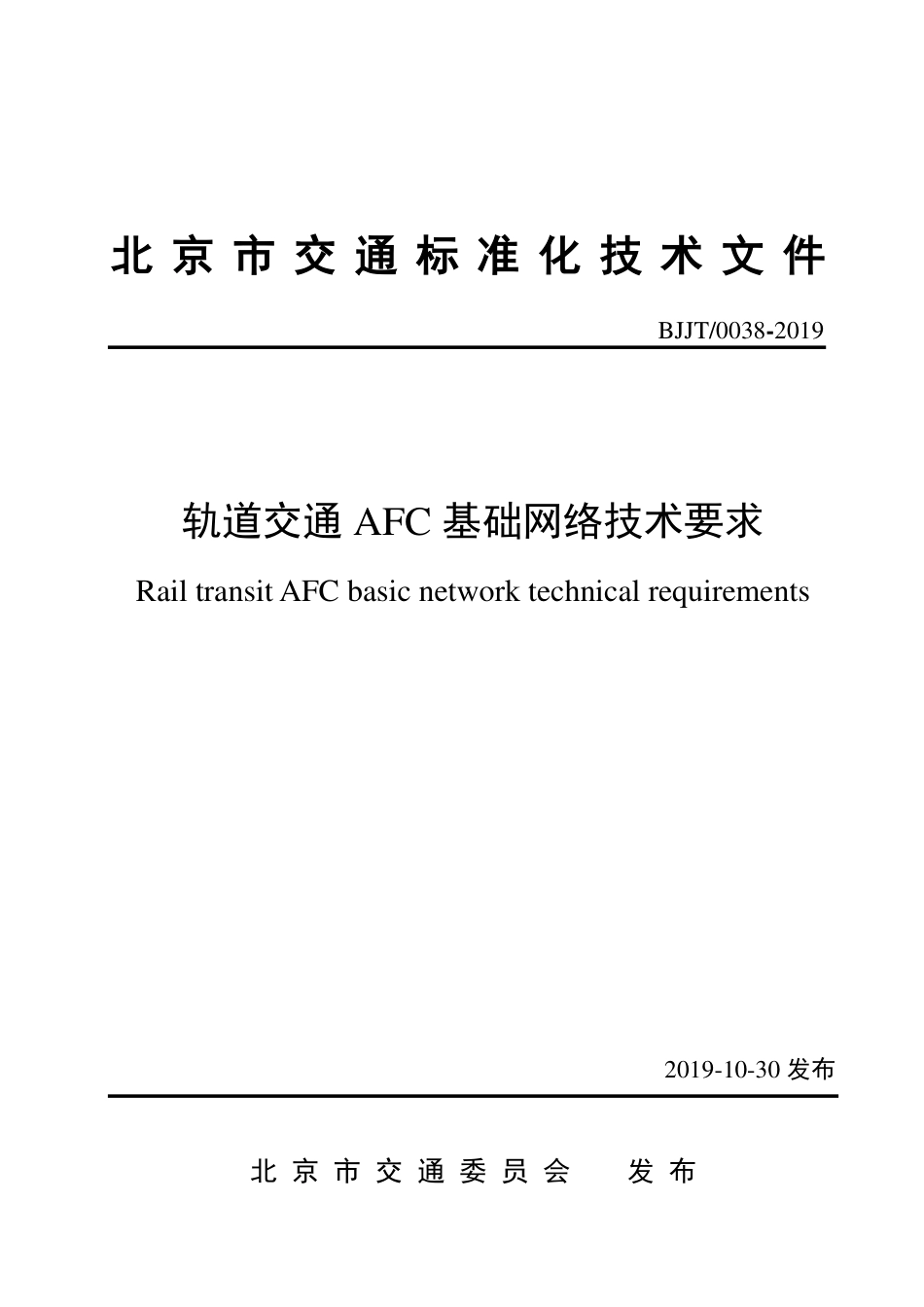 北京市交通标准化技术文件

BJJT/0038-2019

轨道交通 AFC 基础网络技术要求

Rail transit AFC basic network technical requirements

2019-10-30 发布

北京市交通委员会　发布